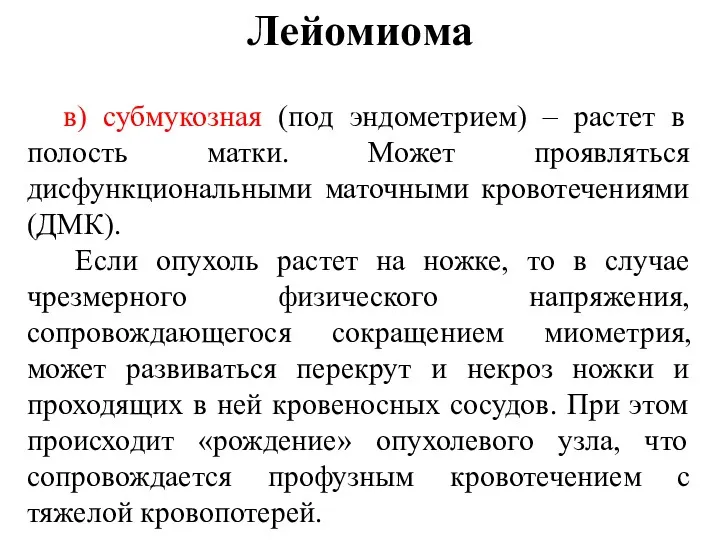 Лейомиома

в) субмукозная (под эндометрием) – растет в полость матки. Может проявляться дисфункциональными маточными кровотечениями (ДМК).

Если опухоль растет на ножке, то в случае чрезмерного физического напряжения, сопровождающегося сокращением миометрия, может развиваться перекрут и некроз ножки и проходящих в ней кровеносных сосудов. При этом происходит «рождение» опухолевого узла, что сопровождается профузным кровотечением с тяжелой кровопотерей.